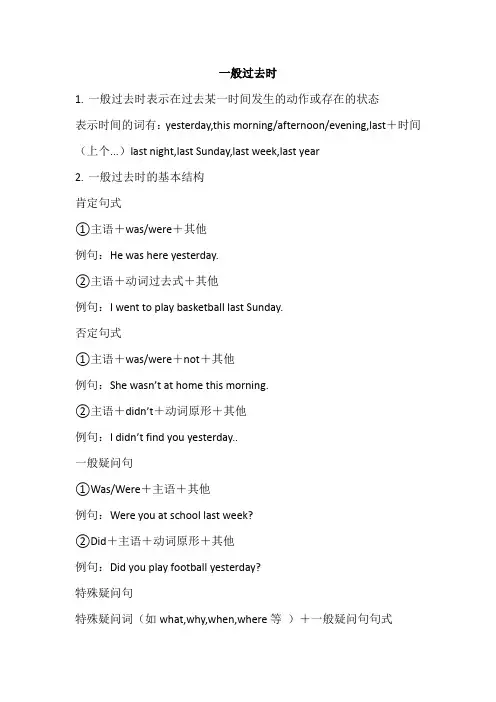 一般过去时

1. 一般过去时表示在过去某一时间发生的动作或存在的状态

表示时间的词有：yesterday,this morning/afternoon/evening,last＋时间（上个...）last night,last Sunday,last week,last year

2. 一般过去时的基本结构

肯定句式

①主语＋was/were＋其他

例句：He was here yesterday.

②主语＋动词过去式＋其他

例句：I went to play basketball last Sunday.

否定句式

①主语＋was/were＋not＋其他

例句：She wasn't at home this morning.

②主语＋didn't＋动词原形＋其他

例句：I didn't find you yesterday..

一般疑问句

①Was/Were＋主语＋其他

例句：Were you at school last week?

②Did＋主语＋动词原形＋其他

例句：Did you play football yesterday?

特殊疑问句

特殊疑问词（如 what,why,when,where 等 ）＋一般疑问句句式